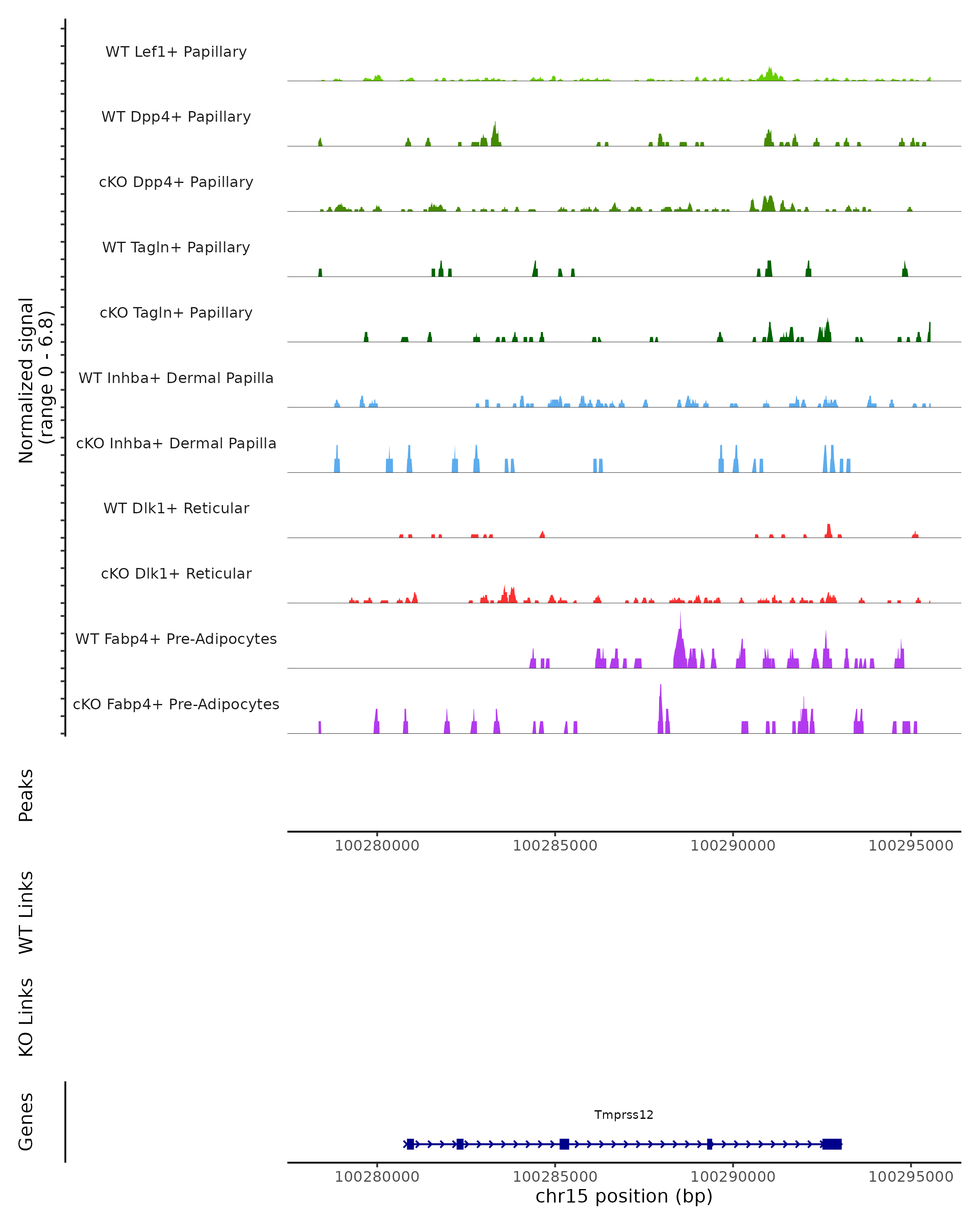 Normalized signal
(range 0 - 6.8)

WT Lef1+ Papillary

WT Dpp4+ Papillary

cKO Dpp4+ Papillary

WT Tagln+ Papillary

cKO Tagln+ Papillary

WT Inhba+ Dermal Papilla

cKO Inhba+ Dermal Papilla

WT Dlk1+ Reticular

cKO Dlk1+ Reticular

WT Fabp4+ Pre-Adipocytes

cKO Fabp4+ Pre-Adipocytes

Peaks

100280000 100285000 100290000 100295000

WT Links

KO Links

Genes

Tmprss12

100280000 100285000 100290000 100295000

chr15 position (bp)